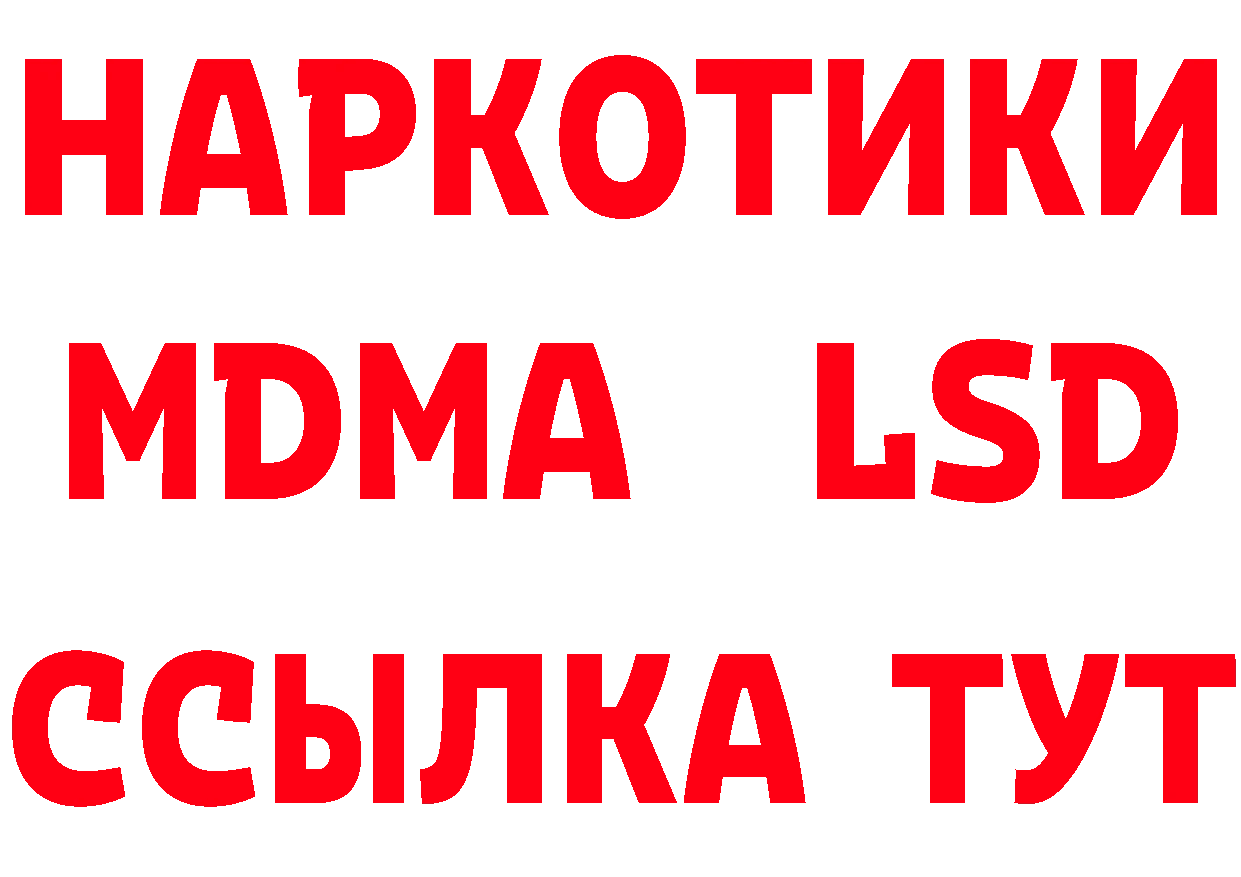 НАРКОТИКИ
MDMA LSD
ССЫЛКА ТУТ